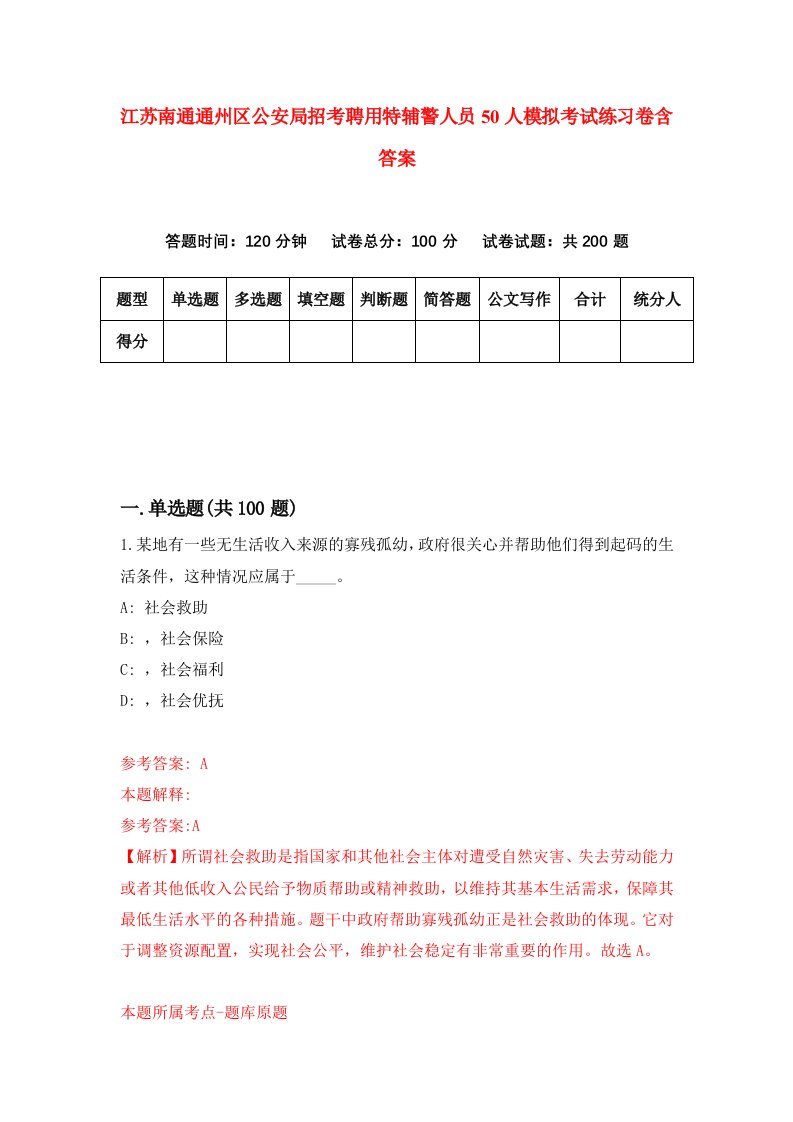 江苏南通通州区公安局招考聘用特辅警人员50人模拟考试练习卷含答案

答题时间：120分钟　试卷总分：100分　试卷试题：共200题

| 题型 | 单选题 | 多选题 | 填空题 | 判断题 | 简答题 | 公文写作 | 合计 | 统分人 |
|---|---|---|---|---|---|---|---|---|
| 得分 | | | | | | | | |

一.单选题(共100题)

1.某地有一些无生活收入来源的寡残孤幼，政府很关心并帮助他们得到起码的生活条件，这种情况应属于_____。

A: 社会救助

B: ，社会保险

C: ，社会福利

D: ，社会优抚

参考答案: A

本题解释:

参考答案:A

【解析】所谓社会救助是指国家和其他社会主体对遭受自然灾害、失去劳动能力或者其他低收入公民给予物质帮助或精神救助，以维持其基本生活需求，保障其最低生活水平的各种措施。题干中政府帮助寡残孤幼正是社会救助的体现。它对于调整资源配置，实现社会公平，维护社会稳定有非常重要的作用。故选A。

本题所属考点-题库原题